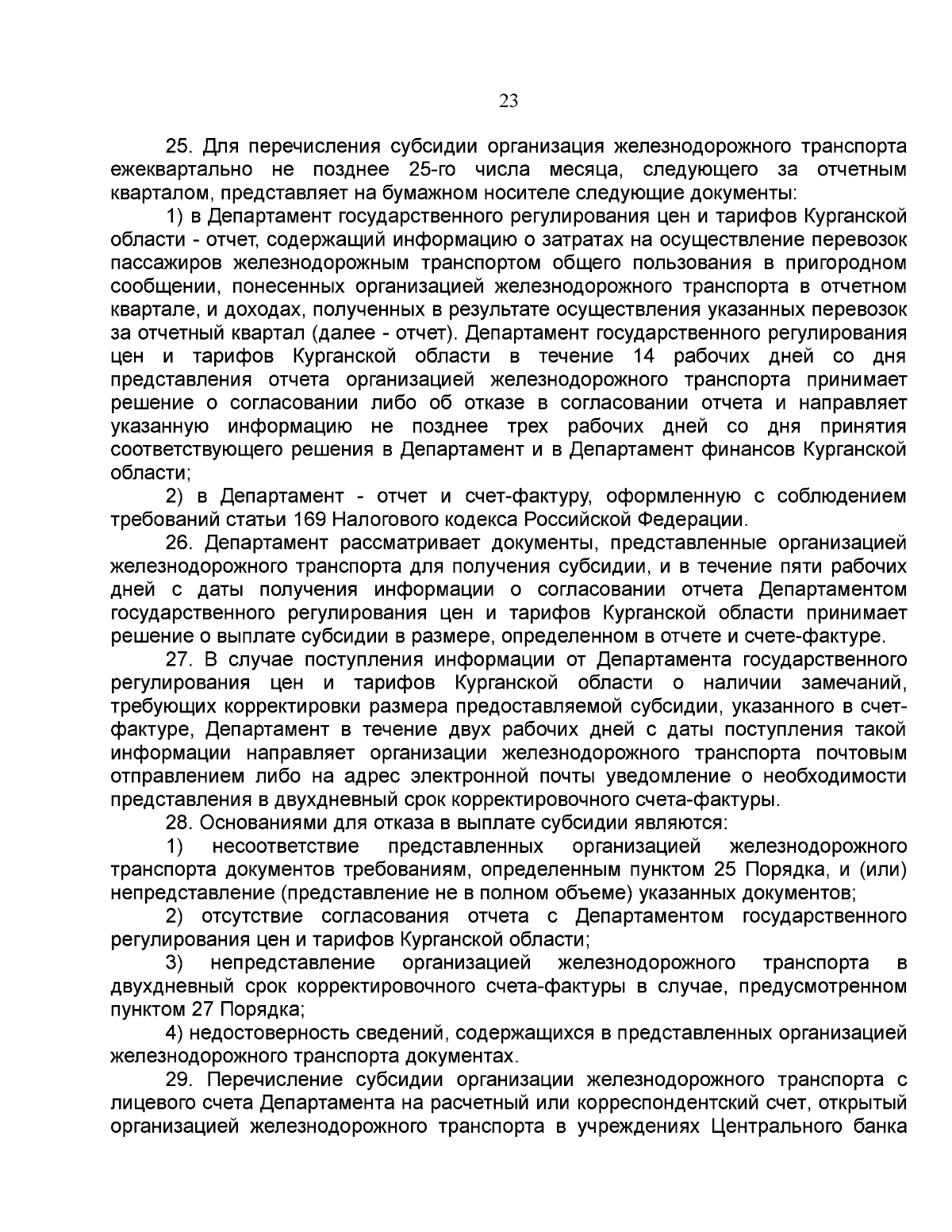 23

25. Для перечисления субсидии организация железнодорожного транспорта ежеквартально не позднее 25-го числа месяца, следующего за отчетным кварталом, представляет на бумажном носителе следующие документы:

1) в Департамент государственного регулирования цен и тарифов Курганской области - отчет, содержащий информацию о затратах на осуществление перевозок пассажиров железнодорожным транспортом общего пользования в пригородном сообщении, понесенных организацией железнодорожного транспорта в отчетном квартале, и доходах, полученных в результате осуществления указанных перевозок за отчетный квартал (далее - отчет). Департамент государственного регулирования цен и тарифов Курганской области в течение 14 рабочих дней со дня представления отчета организацией железнодорожного транспорта принимает решение о согласовании либо об отказе в согласовании отчета и направляет указанную информацию не позднее трех рабочих дней со дня принятия соответствующего решения в Департамент и в Департамент финансов Курганской области;

2) в Департамент - отчет и счет-фактуру, оформленную с соблюдением требований статьи 169 Налогового кодекса Российской Федерации.

26. Департамент рассматривает документы, представленные организацией железнодорожного транспорта для получения субсидии, и в течение пяти рабочих дней с даты получения информации о согласовании отчета Департаментом государственного регулирования цен и тарифов Курганской области принимает решение о выплате субсидии в размере, определенном в отчете и счете-фактуре.

27. В случае поступления информации от Департамента государственного регулирования цен и тарифов Курганской области о наличии замечаний, требующих корректировки размера предоставляемой субсидии, указанного в счет-фактуре, Департамент в течение двух рабочих дней с даты поступления такой информации направляет организации железнодорожного транспорта почтовым отправлением либо на адрес электронной почты уведомление о необходимости представления в двухдневный срок корректировочного счета-фактуры.

28. Основаниями для отказа в выплате субсидии являются:

1) несоответствие представленных организацией железнодорожного транспорта документов требованиям, определенным пунктом 25 Порядка, и (или) непредставление (представление не в полном объеме) указанных документов;

2) отсутствие согласования отчета с Департаментом государственного регулирования цен и тарифов Курганской области;

3) непредставление организацией железнодорожного транспорта в двухдневный срок корректировочного счета-фактуры в случае, предусмотренном пунктом 27 Порядка;

4) недостоверность сведений, содержащихся в представленных организацией железнодорожного транспорта документах.

29. Перечисление субсидии организации железнодорожного транспорта с лицевого счета Департамента на расчетный или корреспондентский счет, открытый организацией железнодорожного транспорта в учреждениях Центрального банка